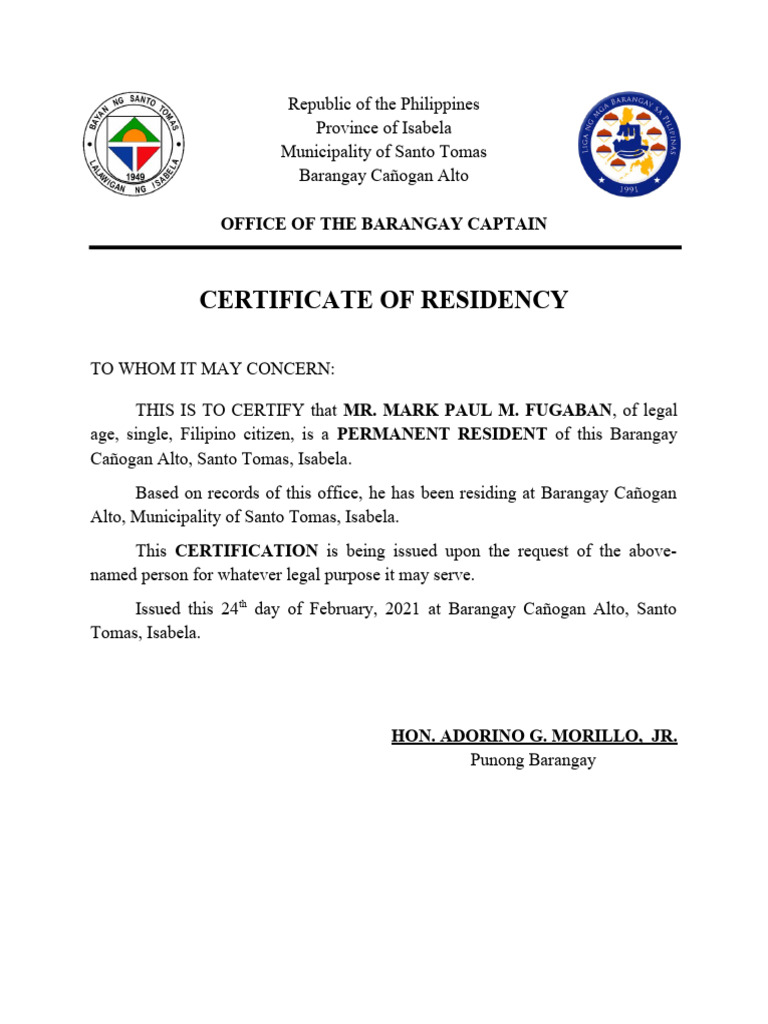 BAYAN NG SANTO TOMAS
1949
LALAWIGAN NG ISABELA

Republic of the Philippines
Province of Isabela
Municipality of Santo Tomas
Barangay Cañogan Alto

LIGA NG MGA BARANGAY SA PILIPINAS
1991

OFFICE OF THE BARANGAY CAPTAIN

CERTIFICATE OF RESIDENCY

TO WHOM IT MAY CONCERN:

THIS IS TO CERTIFY that MR. MARK PAUL M. FUGABAN, of legal age, single, Filipino citizen, is a PERMANENT RESIDENT of this Barangay Cañogan Alto, Santo Tomas, Isabela.

Based on records of this office, he has been residing at Barangay Cañogan Alto, Municipality of Santo Tomas, Isabela.

This CERTIFICATION is being issued upon the request of the above-named person for whatever legal purpose it may serve.

Issued this 24$^{th}$ day of February, 2021 at Barangay Cañogan Alto, Santo Tomas, Isabela.

HON. ADORINO G. MORILLO, JR.
Punong Barangay